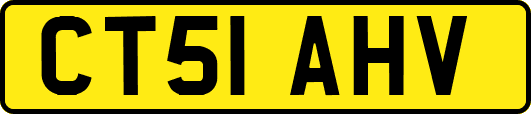 CT51 AHV